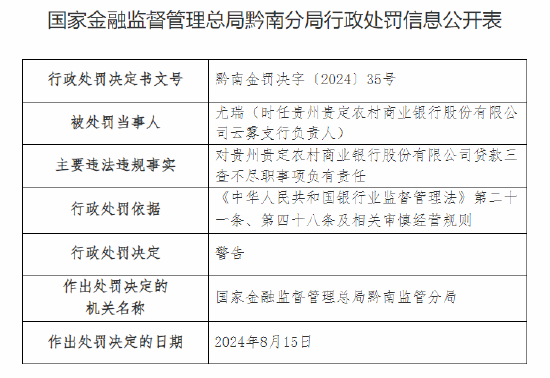 国家金融监督管理总局黔南分局行政处罚信息公开表

| 行政处罚决定书文号 | 黔南金罚决字〔2024〕35号 |
|---|---|
| 被处罚当事人 | 尤瑞（时任贵州贵定农村商业银行股份有限公司云雾支行负责人） |
| 主要违法违规事实 | 对贵州贵定农村商业银行股份有限公司贷款三查不尽职事项负有责任 |
| 行政处罚依据 | 《中华人民共和国银行业监督管理法》第二十一条、第四十八条及相关审慎经营规则 |
| 行政处罚决定 | 警告 |
| 作出处罚决定的机关名称 | 国家金融监督管理总局黔南监管分局 |
| 作出处罚决定的日期 | 2024年8月15日 |